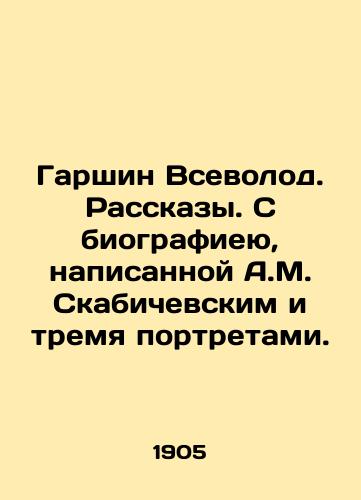 Гаршин Всеволод. Рассказы. С биографиею, написанной А.М. Скабичевским и тремя портретами.

1905